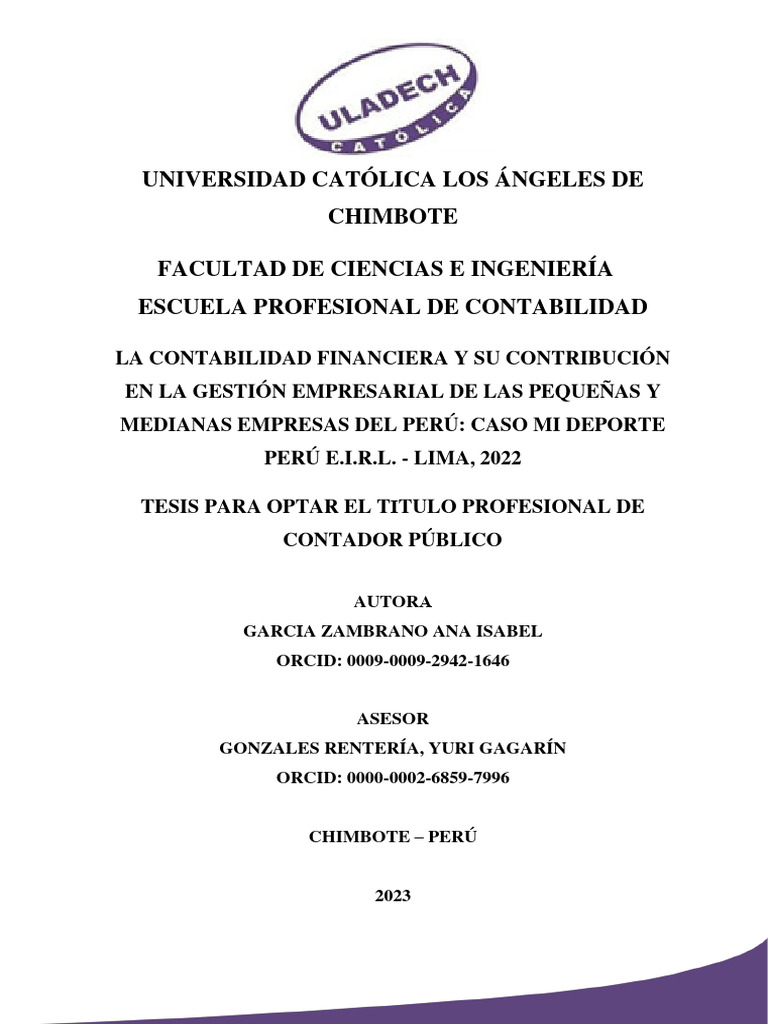 ULADECH
CATÓLICA

UNIVERSIDAD CATÓLICA LOS ÁNGELES DE CHIMBOTE

FACULTAD DE CIENCIAS E INGENIERÍA
ESCUELA PROFESIONAL DE CONTABILIDAD

LA CONTABILIDAD FINANCIERA Y SU CONTRIBUCIÓN EN LA GESTIÓN EMPRESARIAL DE LAS PEQUEÑAS Y MEDIANAS EMPRESAS DEL PERÚ: CASO MI DEPORTE PERÚ E.I.R.L. - LIMA, 2022

TESIS PARA OPTAR EL TITULO PROFESIONAL DE CONTADOR PÚBLICO

AUTORA
GARCIA ZAMBRANO ANA ISABEL
ORCID: 0009-0009-2942-1646

ASESOR
GONZALES RENTERÍA, YURI GAGARÍN
ORCID: 0000-0002-6859-7996

CHIMBOTE – PERÚ

2023